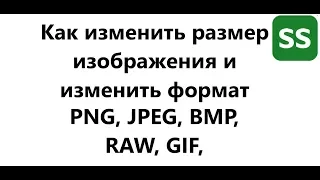 Как изменить размер изображения и изменить формат PNG, JPEG, BMP, RAW, GIF,

SS